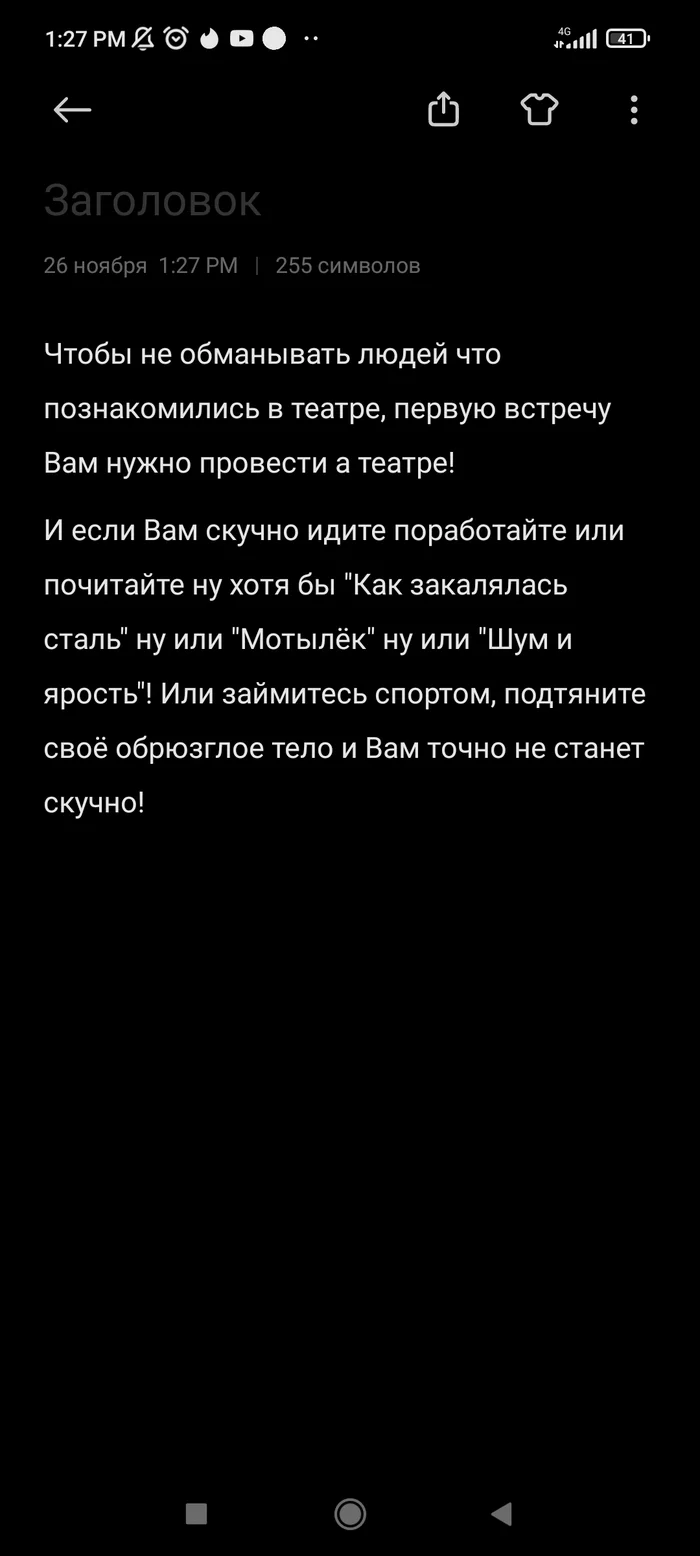 1:27 PM 4G 41

Заголовок

26 ноября 1:27 PM | 255 символов

Чтобы не обманывать людей что познакомились в театре, первую встречу Вам нужно провести а театре!

И если Вам скучно идите поработайте или почитайте ну хотя бы "Как закалялась сталь" ну или "Мотылёк" ну или "Шум и ярость"! Или займитесь спортом, подтяните своё обрюзглое тело и Вам точно не станет скучно!